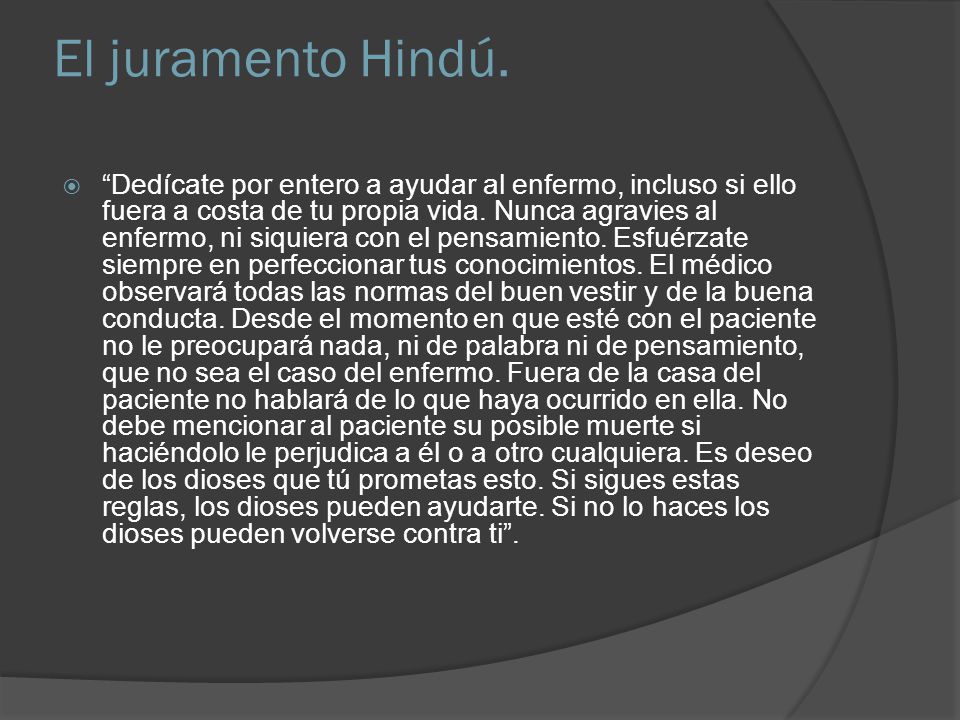 El juramento Hindú.

“Dedícate por entero a ayudar al enfermo, incluso si ello fuera a costa de tu propia vida. Nunca agravies al enfermo, ni siquiera con el pensamiento. Esfuérzate siempre en perfeccionar tus conocimientos. El médico observará todas las normas del buen vestir y de la buena conducta. Desde el momento en que esté con el paciente no le preocupará nada, ni de palabra ni de pensamiento, que no sea el caso del enfermo. Fuera de la casa del paciente no hablará de lo que haya ocurrido en ella. No debe mencionar al paciente su posible muerte si haciéndolo le perjudica a él o a otro cualquiera. Es deseo de los dioses que tú prometas esto. Si sigues estas reglas, los dioses pueden ayudarte. Si no lo haces los dioses pueden volverse contra ti”.